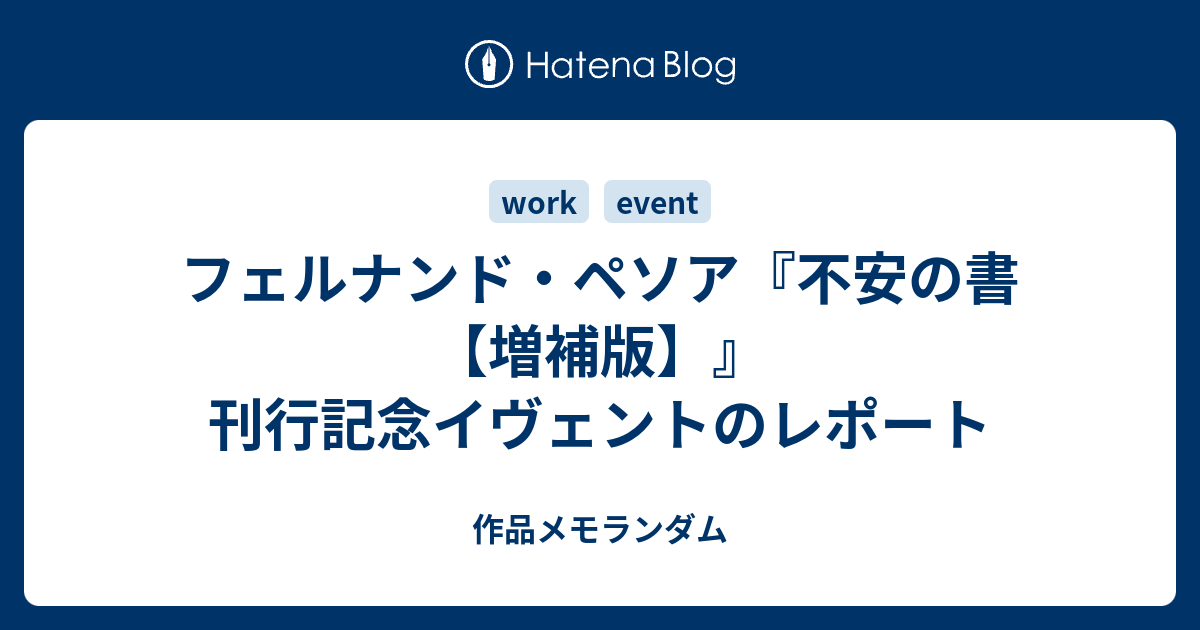 Hatena Blog

work event

フェルナンド・ペソア『不安の書【増補版】』刊行記念イヴェントのレポート

作品メモランダム